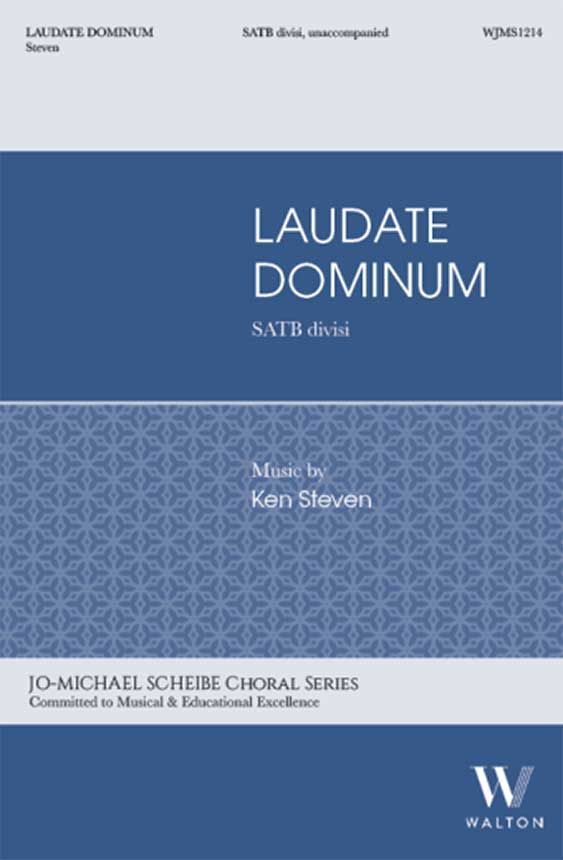 LAUDATE DOMINUM
Steven

SATB divisi, unaccompanied

WJMS1214

LAUDATE DOMINUM

SATB divisi

Music by
Ken Steven

JO-MICHAEL SCHEIBE CHORAL SERIES
Committed to Musical & Educational Excellence

W
WALTON